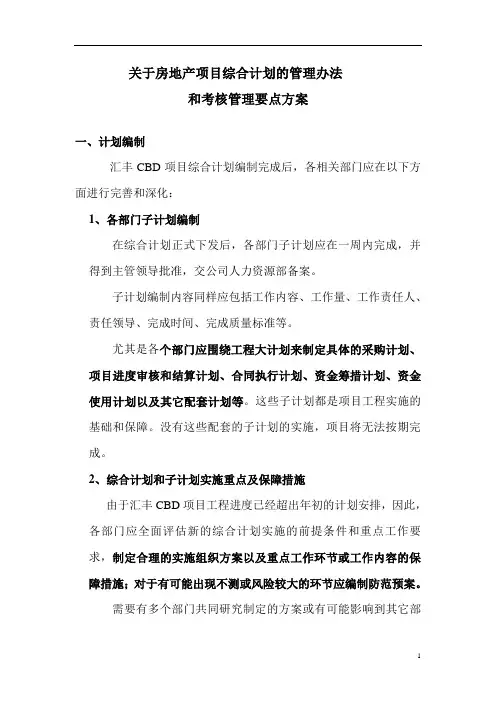 关于房地产项目综合计划的管理办法
和考核管理要点方案

一、计划编制

汇丰 CBD 项目综合计划编制完成后，各相关部门应在以下方面进行完善和深化：

1、各部门子计划编制

在综合计划正式下发后，各部门子计划应在一周内完成，并得到主管领导批准，交公司人力资源部备案。

子计划编制内容同样应包括工作内容、工作量、工作责任人、责任领导、完成时间、完成质量标准等。

尤其是各个部门应围绕工程大计划来制定具体的采购计划、项目进度审核和结算计划、合同执行计划、资金筹措计划、资金使用计划以及其它配套计划等。这些子计划都是项目工程实施的基础和保障。没有这些配套的子计划的实施，项目将无法按期完成。

2、综合计划和子计划实施重点及保障措施

由于汇丰 CBD 项目工程进度已经超出年初的计划安排，因此，各部门应全面评估新的综合计划实施的前提条件和重点工作要求，制定合理的实施组织方案以及重点工作环节或工作内容的保障措施；对于有可能出现不测或风险较大的环节应编制防范预案。

需要有多个部门共同研究制定的方案或有可能影响到其它部

1